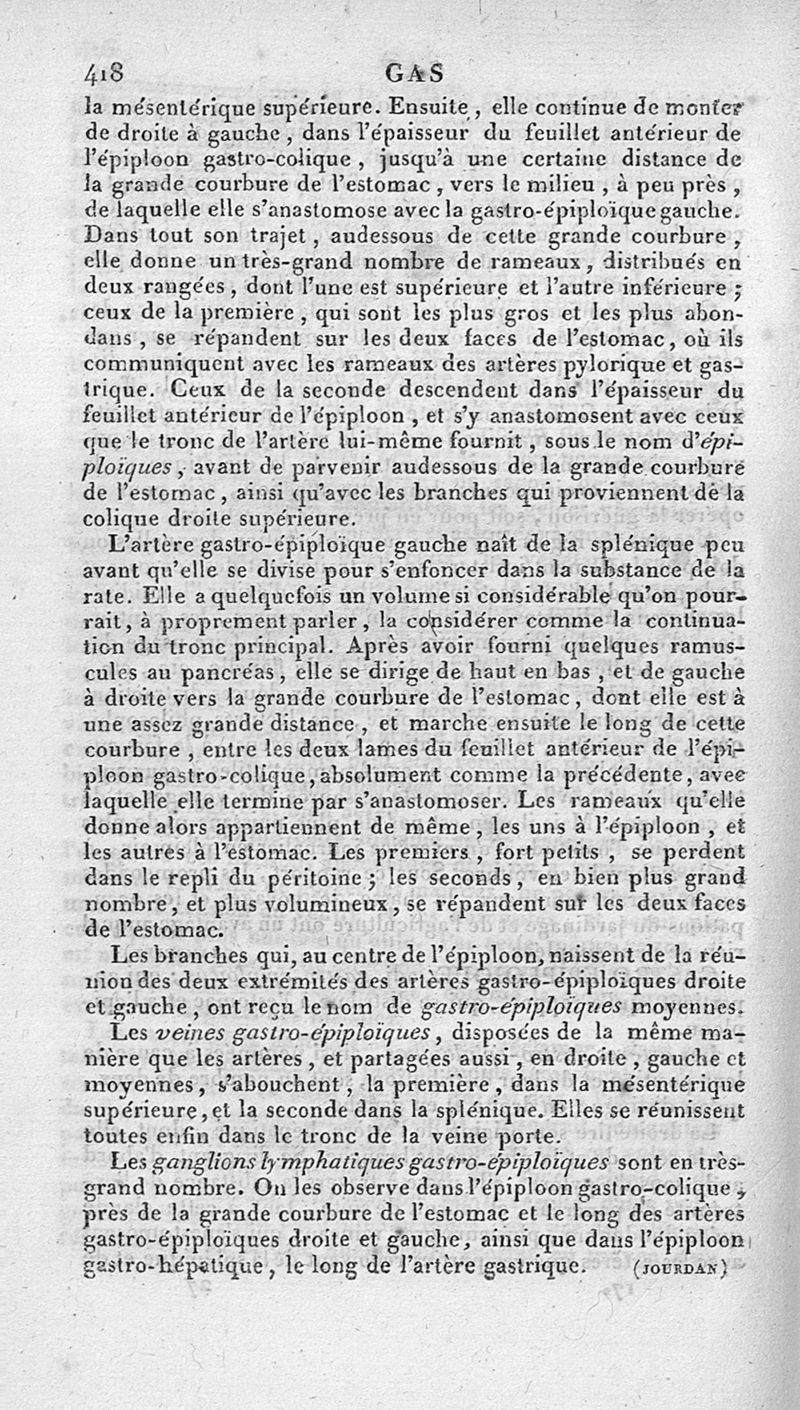 418 GAS

la mésentérique supérieure. Ensuite, elle continue de monter de droite à gauche, dans l'épaisseur du feuillet antérieur de l'épiploon gastro-colique, jusqu'à une certaine distance de la grande courbure de l'estomac, vers le milieu, à peu près, de laquelle elle s'anastomose avec la gastro-épiploïque gauche. Dans tout son trajet, audessous de cette grande courbure, elle donne un très-grand nombre de rameaux, distribués en deux rangées, dont l'une est supérieure et l'autre inférieure; ceux de la première, qui sont les plus gros et les plus abondans, se répandent sur les deux faces de l'estomac, où ils communiquent avec les rameaux des artères pylorique et gastrique. Ceux de la seconde descendent dans l'épaisseur du feuillet antérieur de l'épiploon, et s'y anastomosent avec ceux que le tronc de l'artère lui-même fournit, sous le nom d'épiploïques, avant de parvenir audessous de la grande courbure de l'estomac, ainsi qu'avec les branches qui proviennent de la colique droite supérieure.

L'artère gastro-épiploïque gauche naît de la splénique peu avant qu'elle se divise pour s'enfoncer dans la substance de la rate. Elle a quelquefois un volume si considérable qu'on pourrait, à proprement parler, la considérer comme la continuation du tronc principal. Après avoir fourni quelques ramuscules au pancréas, elle se dirige de haut en bas, et de gauche à droite vers la grande courbure de l'estomac, dont elle est à une assez grande distance, et marche ensuite le long de cette courbure, entre les deux lames du feuillet antérieur de l'épiploon gastro-colique, absolument comme la précédente, avec laquelle elle termine par s'anastomoser. Les rameaux qu'elle donne alors appartiennent de même, les uns à l'épiploon, et les autres à l'estomac. Les premiers, fort petits, se perdent dans le repli du péritoine; les seconds, en bien plus grand nombre, et plus volumineux, se répandent sur les deux faces de l'estomac.

Les branches qui, au centre de l'épiploon, naissent de la réunion des deux extrémités des artères gastro-épiploïques droite et gauche, ont reçu le nom de gastro-épiploïques moyennes.

Les veines gastro-épiploïques, disposées de la même manière que les artères, et partagées aussi, en droite, gauche et moyennes, s'abouchent; la première, dans la mésentérique supérieure, et la seconde dans la splénique. Elles se réunissent toutes enfin dans le tronc de la veine porte.

Les ganglions lymphatiques gastro-épiploïques sont en très-grand nombre. On les observe dans l'épiploon gastro-colique, près de la grande courbure de l'estomac et le long des artères gastro-épiploïques droite et gauche, ainsi que dans l'épiploon gastro-hépatique, le long de l'artère gastrique. (JOURDAN)